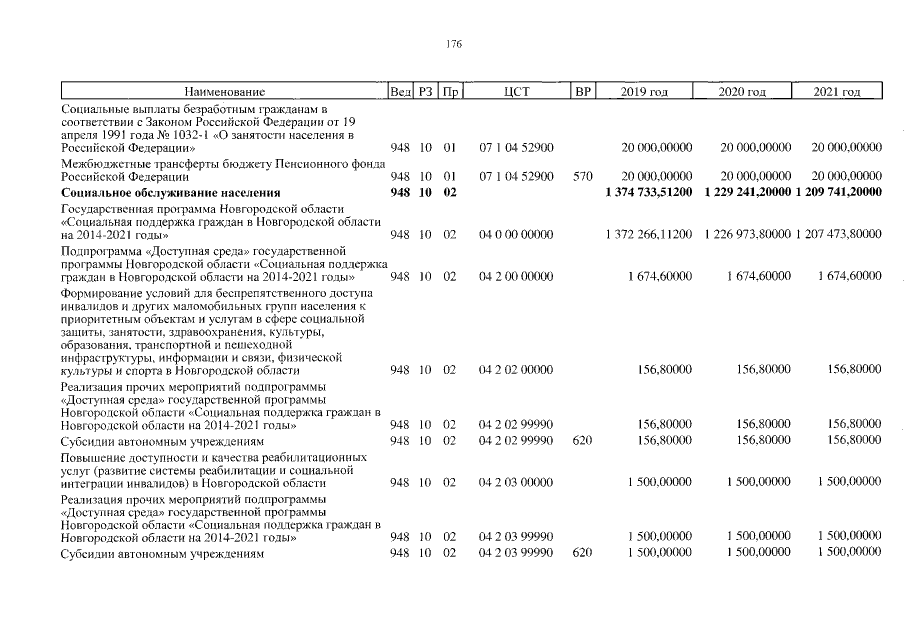 176

| Наименование | Вед | РЗ | Пр | ЦСТ | ВР | 2019 год | 2020 год | 2021 год |
|---|---|---|---|---|---|---|---|---|
| Социальные выплаты безработным гражданам в соответствии с Законом Российской Федерации от 19 апреля 1991 года № 1032-1 «О занятости населения в Российской Федерации» | 948 | 10 | 01 | 07 1 04 52900 | | 20 000,00000 | 20 000,00000 | 20 000,00000 |
| Межбюджетные трансферты бюджету Пенсионного фонда Российской Федерации | 948 | 10 | 01 | 07 1 04 52900 | 570 | 20 000,00000 | 20 000,00000 | 20 000,00000 |
| Социальное обслуживание населения | 948 | 10 | 02 | | | 1 374 733,51200 | 1 229 241,20000 | 1 209 741,20000 |
| Государственная программа Новгородской области «Социальная поддержка граждан в Новгородской области на 2014-2021 годы» | 948 | 10 | 02 | 04 0 00 00000 | | 1 372 266,11200 | 1 226 973,80000 | 1 207 473,80000 |
| Подпрограмма «Доступная среда» государственной программы Новгородской области «Социальная поддержка граждан в Новгородской области на 2014-2021 годы» | 948 | 10 | 02 | 04 2 00 00000 | | 1 674,60000 | 1 674,60000 | 1 674,60000 |
| Формирование условий для беспрепятственного доступа инвалидов и других маломобильных групп населения к приоритетным объектам и услугам в сфере социальной защиты, занятости, здравоохранения, культуры, образования, транспортной и пешеходной инфраструктуры, информации и связи, физической культуры и спорта в Новгородской области | 948 | 10 | 02 | 04 2 02 00000 | | 156,80000 | 156,80000 | 156,80000 |
| Реализация прочих мероприятий подпрограммы «Доступная среда» государственной программы Новгородской области «Социальная поддержка граждан в Новгородской области на 2014-2021 годы» | 948 | 10 | 02 | 04 2 02 99990 | | 156,80000 | 156,80000 | 156,80000 |
| Субсидии автономным учреждениям | 948 | 10 | 02 | 04 2 02 99990 | 620 | 156,80000 | 156,80000 | 156,80000 |
| Повышение доступности и качества реабилитационных услуг (развитие системы реабилитации и социальной интеграции инвалидов) в Новгородской области | 948 | 10 | 02 | 04 2 03 00000 | | 1 500,00000 | 1 500,00000 | 1 500,00000 |
| Реализация прочих мероприятий подпрограммы «Доступная среда» государственной программы Новгородской области «Социальная поддержка граждан в Новгородской области на 2014-2021 годы» | 948 | 10 | 02 | 04 2 03 99990 | | 1 500,00000 | 1 500,00000 | 1 500,00000 |
| Субсидии автономным учреждениям | 948 | 10 | 02 | 04 2 03 99990 | 620 | 1 500,00000 | 1 500,00000 | 1 500,00000 |